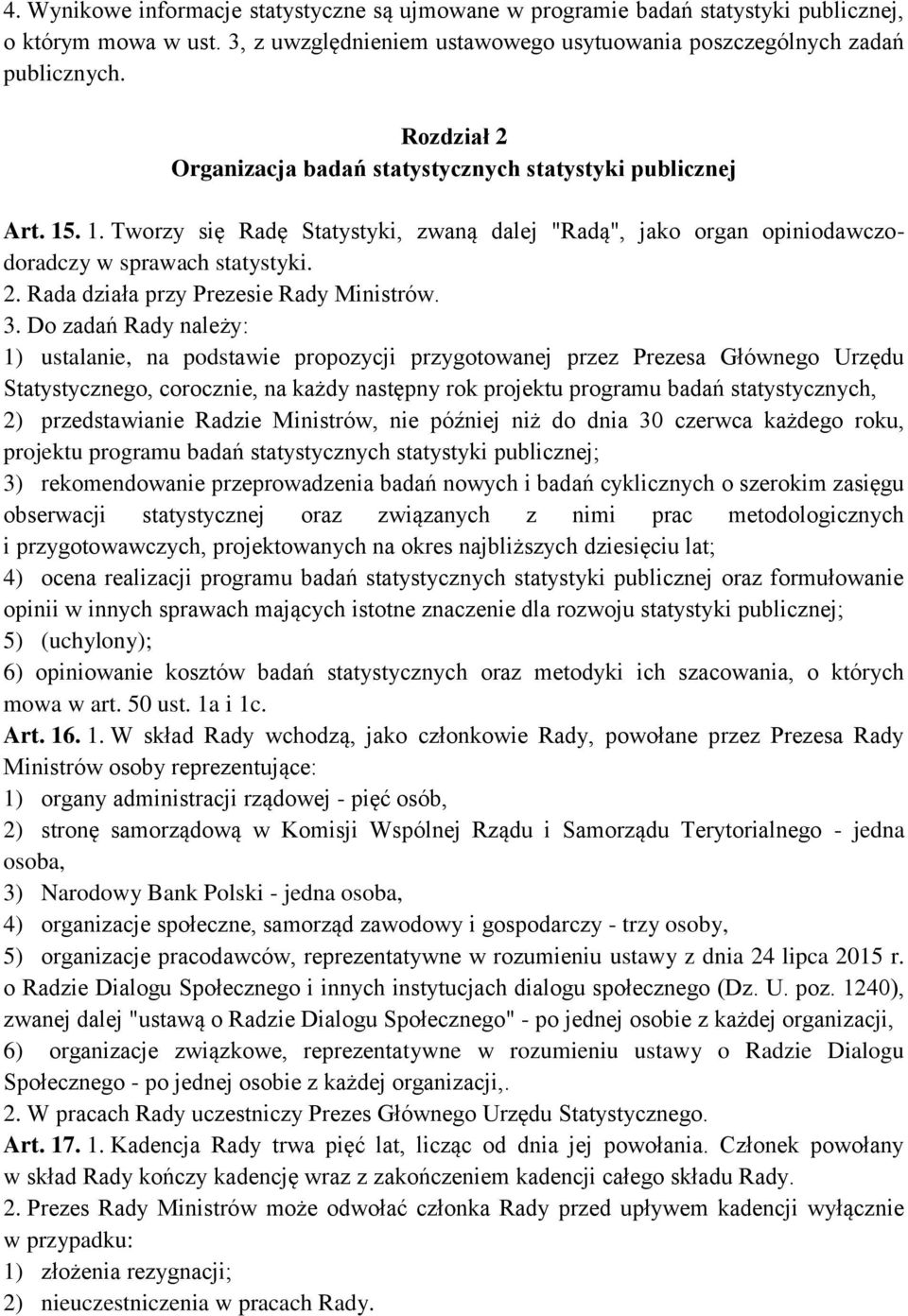 4. Wynikowe informacje statystyczne są ujmowane w programie badań statystyki publicznej, o którym mowa w ust. 3, z uwzględnieniem ustawowego usytuowania poszczególnych zadań publicznych.

Rozdział 2
Organizacja badań statystycznych statystyki publicznej

Art. 15. 1. Tworzy się Radę Statystyki, zwaną dalej "Radą", jako organ opiniodawczo-doradczy w sprawach statystyki.
2. Rada działa przy Prezesie Rady Ministrów.
3. Do zadań Rady należy:
1) ustalanie, na podstawie propozycji przygotowanej przez Prezesa Głównego Urzędu Statystycznego, corocznie, na każdy następny rok projektu programu badań statystycznych,
2) przedstawianie Radzie Ministrów, nie później niż do dnia 30 czerwca każdego roku, projektu programu badań statystycznych statystyki publicznej;
3) rekomendowanie przeprowadzenia badań nowych i badań cyklicznych o szerokim zasięgu obserwacji statystycznej oraz związanych z nimi prac metodologicznych i przygotowawczych, projektowanych na okres najbliższych dziesięciu lat;
4) ocena realizacji programu badań statystycznych statystyki publicznej oraz formułowanie opinii w innych sprawach mających istotne znaczenie dla rozwoju statystyki publicznej;
5) (uchylony);
6) opiniowanie kosztów badań statystycznych oraz metodyki ich szacowania, o których mowa w art. 50 ust. 1a i 1c.
Art. 16. 1. W skład Rady wchodzą, jako członkowie Rady, powołane przez Prezesa Rady Ministrów osoby reprezentujące:
1) organy administracji rządowej - pięć osób,
2) stronę samorządową w Komisji Wspólnej Rządu i Samorządu Terytorialnego - jedna osoba,
3) Narodowy Bank Polski - jedna osoba,
4) organizacje społeczne, samorząd zawodowy i gospodarczy - trzy osoby,
5) organizacje pracodawców, reprezentatywne w rozumieniu ustawy z dnia 24 lipca 2015 r. o Radzie Dialogu Społecznego i innych instytucjach dialogu społecznego (Dz. U. poz. 1240), zwanej dalej "ustawą o Radzie Dialogu Społecznego" - po jednej osobie z każdej organizacji,
6) organizacje związkowe, reprezentatywne w rozumieniu ustawy o Radzie Dialogu Społecznego - po jednej osobie z każdej organizacji,.
2. W pracach Rady uczestniczy Prezes Głównego Urzędu Statystycznego.
Art. 17. 1. Kadencja Rady trwa pięć lat, licząc od dnia jej powołania. Członek powołany w skład Rady kończy kadencję wraz z zakończeniem kadencji całego składu Rady.
2. Prezes Rady Ministrów może odwołać członka Rady przed upływem kadencji wyłącznie w przypadku:
1) złożenia rezygnacji;
2) nieuczestniczenia w pracach Rady.